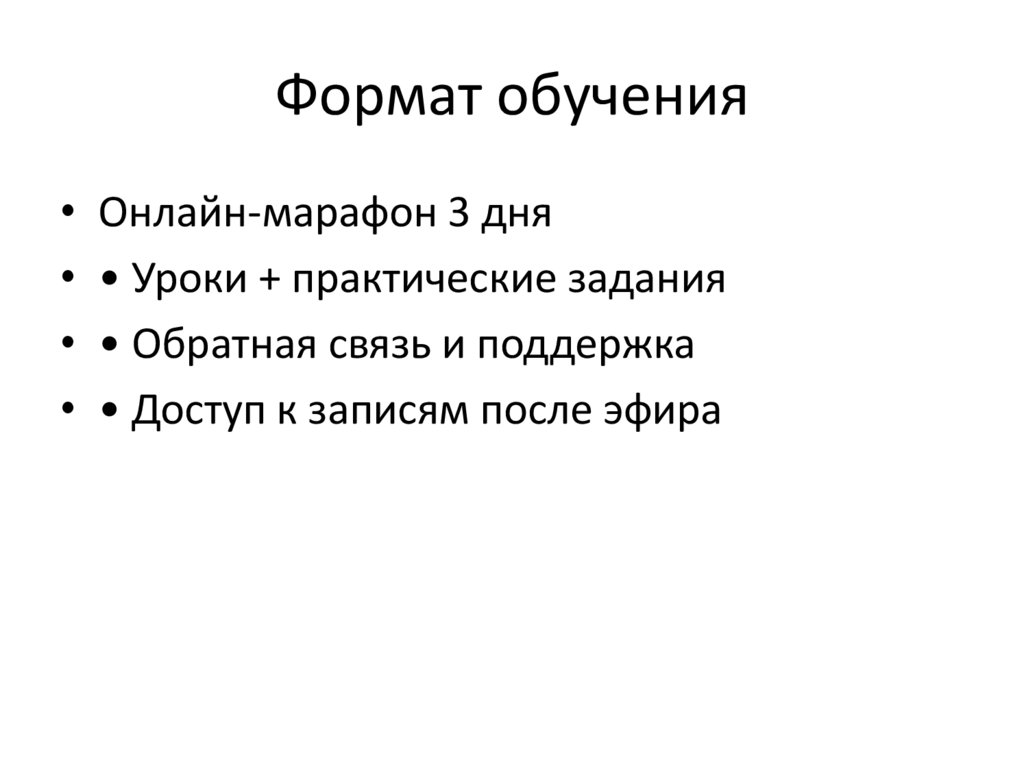 Формат обучения

• Онлайн-марафон 3 дня
• • Уроки + практические задания
• • Обратная связь и поддержка
• • Доступ к записям после эфира